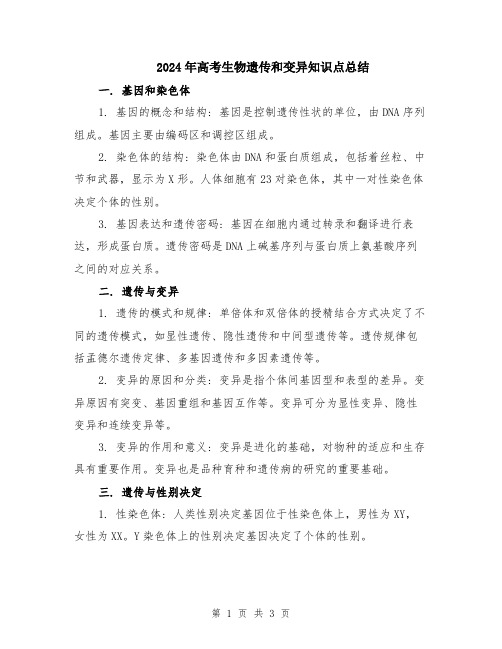 2024年高考生物遗传和变异知识点总结

一. 基因和染色体

1. 基因的概念和结构：基因是控制遗传性状的单位，由DNA序列组成。基因主要由编码区和调控区组成。

2. 染色体的结构：染色体由DNA和蛋白质组成，包括着丝粒、中节和武器，显示为X形。人体细胞有23对染色体，其中一对性染色体决定个体的性别。

3. 基因表达和遗传密码：基因在细胞内通过转录和翻译进行表达，形成蛋白质。遗传密码是DNA上碱基序列与蛋白质上氨基酸序列之间的对应关系。

二. 遗传与变异

1. 遗传的模式和规律：单倍体和双倍体的授精结合方式决定了不同的遗传模式，如显性遗传、隐性遗传和中间型遗传等。遗传规律包括孟德尔遗传定律、多基因遗传和多因素遗传等。

2. 变异的原因和分类：变异是指个体间基因型和表型的差异。变异原因有突变、基因重组和基因互作等。变异可分为显性变异、隐性变异和连续变异等。

3. 变异的作用和意义：变异是进化的基础，对物种的适应和生存具有重要作用。变异也是品种育种和遗传病的研究的重要基础。

三. 遗传与性别决定

1. 性染色体：人类性别决定基因位于性染色体上，男性为XY，女性为XX。Y染色体上的性别决定基因决定了个体的性别。

第 1 页 共 3 页